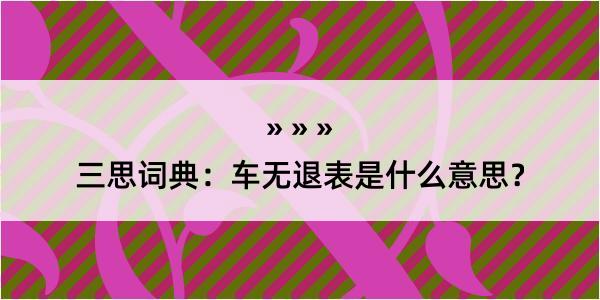 » » »

三思词典：车无退表是什么意思？